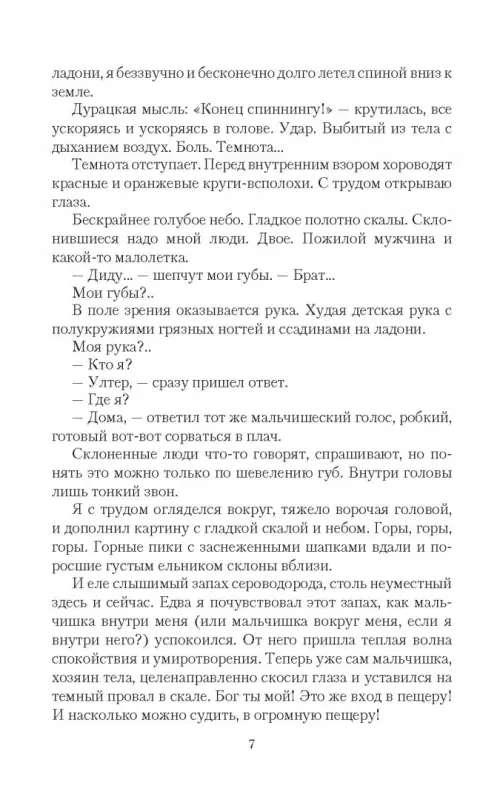 ладони, я беззвучно и бесконечно долго летел спиной вниз к земле.

Дурацкая мысль: «Конец спиннингу!» — крутилась, все ускоряясь и ускоряясь в голове. Удар. Выбитый из тела с дыханием воздух. Боль. Темнота...

Темнота отступает. Перед внутренним взором хороводят красные и оранжевые круги-всполохи. С трудом открываю глаза.

Бескрайнее голубое небо. Гладкое полотно скалы. Склонившиеся надо мной люди. Двое. Пожилой мужчина и какой-то малолетка.

— Диду... — шепчут мои губы. — Брат...

Мои губы?..

В поле зрения оказывается рука. Худая детская рука с полукружиями грязных ногтей и ссадинами на ладони.

Моя рука?..

— Кто я?

— Ултер, — сразу пришел ответ.

— Где я?

— Дома, — ответил тот же мальчишеский голос, робкий, готовый вот-вот сорваться в плач.

Склоненные люди что-то говорят, спрашивают, но понять это можно только по шевелению губ. Внутри головы лишь тонкий звон.

Я с трудом огляделся вокруг, тяжело ворочая головой, и дополнил картину с гладкой скалой и небом. Горы, горы, горы. Горные пики с заснеженными шапками вдали и поросшие густым ельником склоны вблизи.

И еле слышимый запах сероводорода, столь неуместный здесь и сейчас. Едва я почувствовал этот запах, как мальчишка внутри меня (или мальчишка вокруг меня, если я внутри него?) успокоился. От него пришла теплая волна спокойствия и умиротворения. Теперь уже сам мальчишка, хозяин тела, целенаправленно скосил глаза и уставился на темный провал в скале. Бог ты мой! Это же вход в пещеру! И насколько можно судить, в огромную пещеру!

7